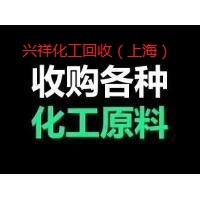 兴祥化工回收（上海）

收购各种

化工原料